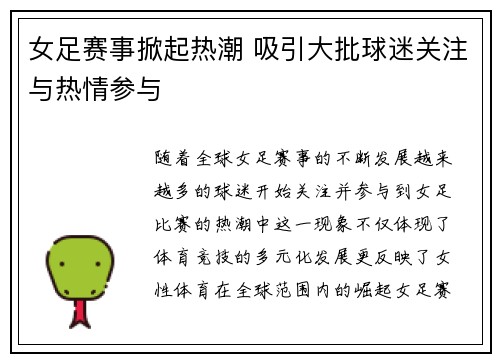 女足赛事掀起热潮 吸引大批球迷关注与热情参与

随着全球女足赛事的不断发展越来越多的球迷开始关注并参与到女足比赛的热潮中这一现象不仅体现了体育竞技的多元化发展更反映了女性体育在全球范围内的崛起女足赛